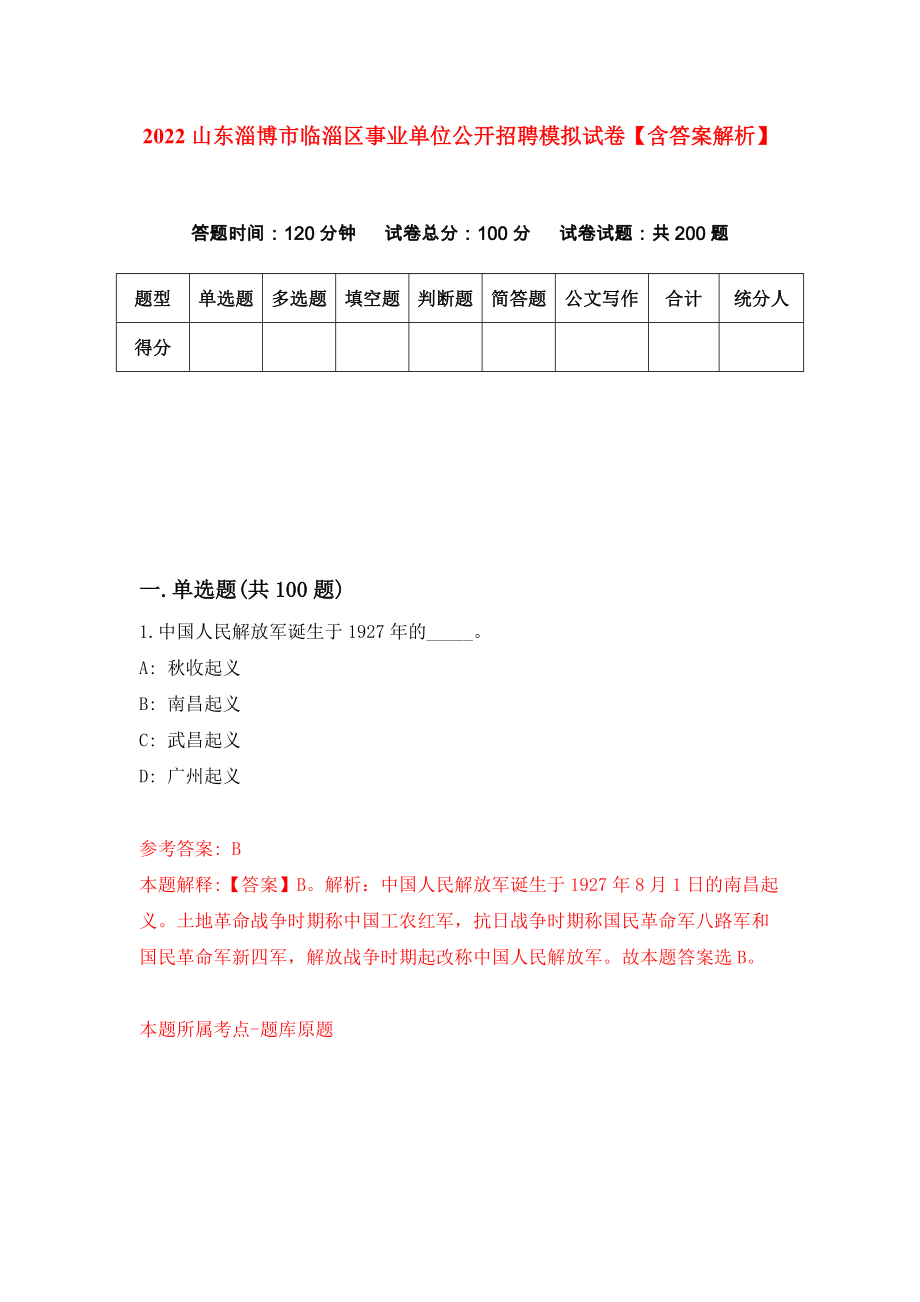 2022 山东淄博市临淄区事业单位公开招聘模拟试卷【含答案解析】

答题时间：120 分钟　试卷总分：100 分　试卷试题：共 200 题

| 题型 | 单选题 | 多选题 | 填空题 | 判断题 | 简答题 | 公文写作 | 合计 | 统分人 |
|---|---|---|---|---|---|---|---|---|
| 得分 | | | | | | | | |

一.单选题(共 100 题)

1.中国人民解放军诞生于 1927 年的_____。

A: 秋收起义

B: 南昌起义

C: 武昌起义

D: 广州起义

参考答案: B

本题解释:【答案】B。解析：中国人民解放军诞生于 1927 年 8 月 1 日的南昌起义。土地革命战争时期称中国工农红军，抗日战争时期称国民革命军八路军和国民革命军新四军，解放战争时期起改称中国人民解放军。故本题答案选 B。

本题所属考点-题库原题